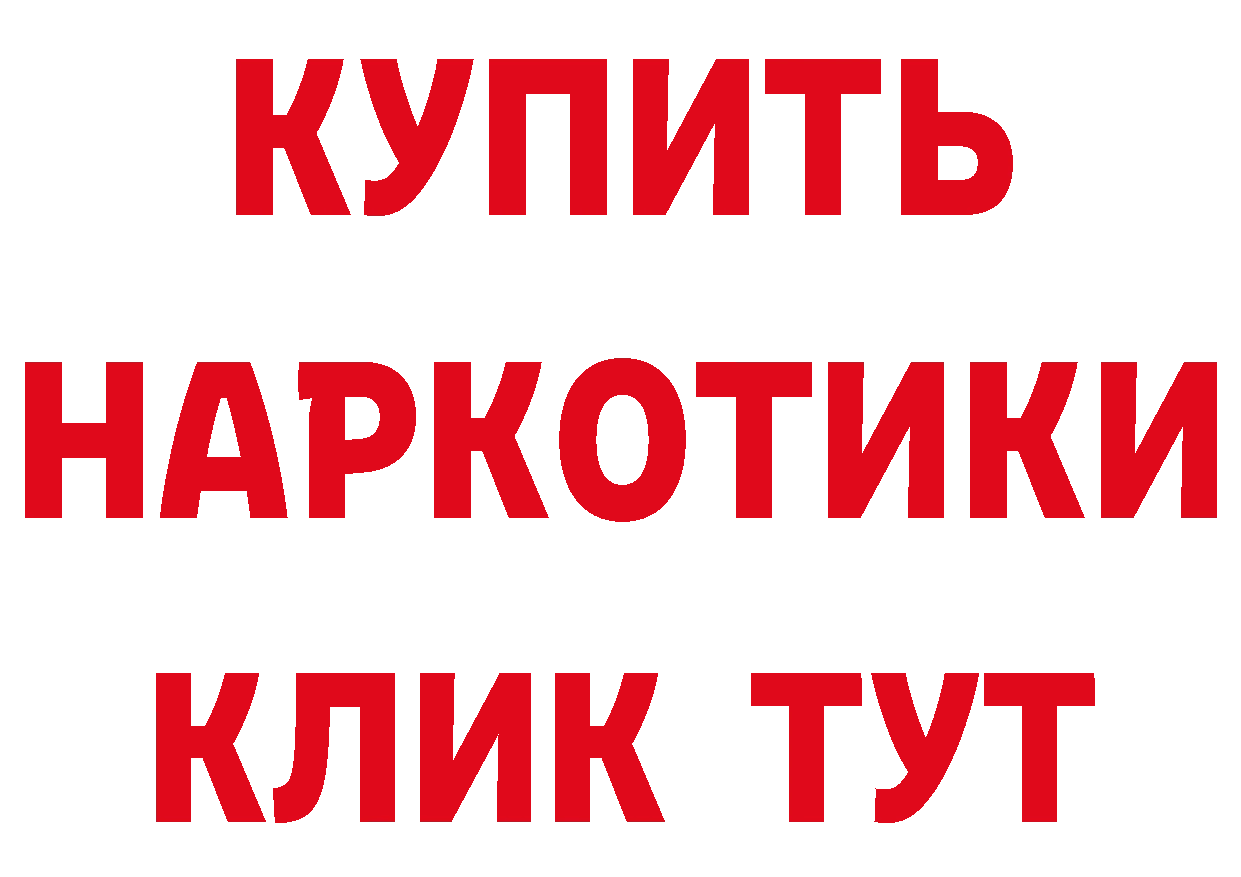 КУПИТЬ НАРКОТИКИ КЛИК ТУТ